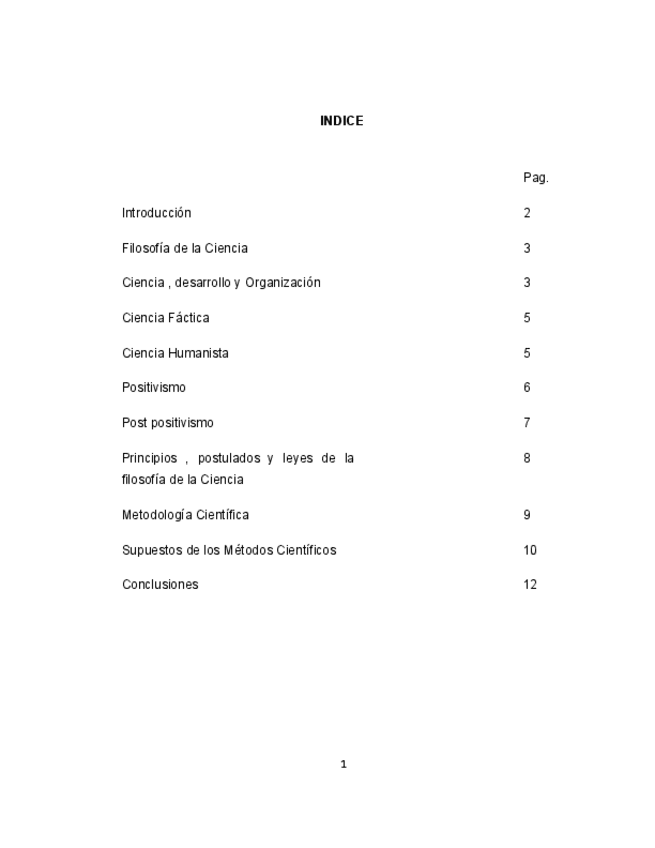 INDICE

| | Pag. |
|---|---|
| Introducción | 2 |
| Filosofía de la Ciencia | 3 |
| Ciencia , desarrollo y Organización | 3 |
| Ciencia Fáctica | 5 |
| Ciencia Humanista | 5 |
| Positivismo | 6 |
| Post positivismo | 7 |
| Principios , postulados y leyes de la filosofía de la Ciencia | 8 |
| Metodología Científica | 9 |
| Supuestos de los Métodos Científicos | 10 |
| Conclusiones | 12 |

1